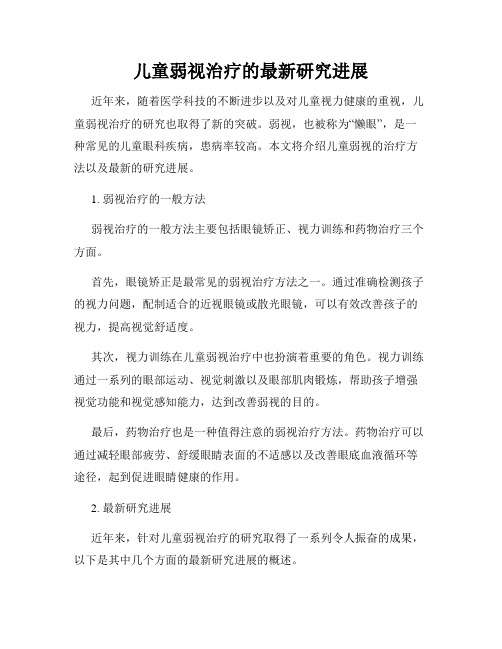 儿童弱视治疗的最新研究进展

近年来，随着医学科技的不断进步以及对儿童视力健康的重视，儿童弱视治疗的研究也取得了新的突破。弱视，也被称为“懒眼”，是一种常见的儿童眼科疾病，患病率较高。本文将介绍儿童弱视的治疗方法以及最新的研究进展。

1. 弱视治疗的一般方法

弱视治疗的一般方法主要包括眼镜矫正、视力训练和药物治疗三个方面。

首先，眼镜矫正是最常见的弱视治疗方法之一。通过准确检测孩子的视力问题，配制适合的近视眼镜或散光眼镜，可以有效改善孩子的视力，提高视觉舒适度。

其次，视力训练在儿童弱视治疗中也扮演着重要的角色。视力训练通过一系列的眼部运动、视觉刺激以及眼部肌肉锻炼，帮助孩子增强视觉功能和视觉感知能力，达到改善弱视的目的。

最后，药物治疗也是一种值得注意的弱视治疗方法。药物治疗可以通过减轻眼部疲劳、舒缓眼睛表面的不适感以及改善眼底血液循环等途径，起到促进眼睛健康的作用。

2. 最新研究进展

近年来，针对儿童弱视治疗的研究取得了一系列令人振奋的成果，以下是其中几个方面的最新研究进展的概述。